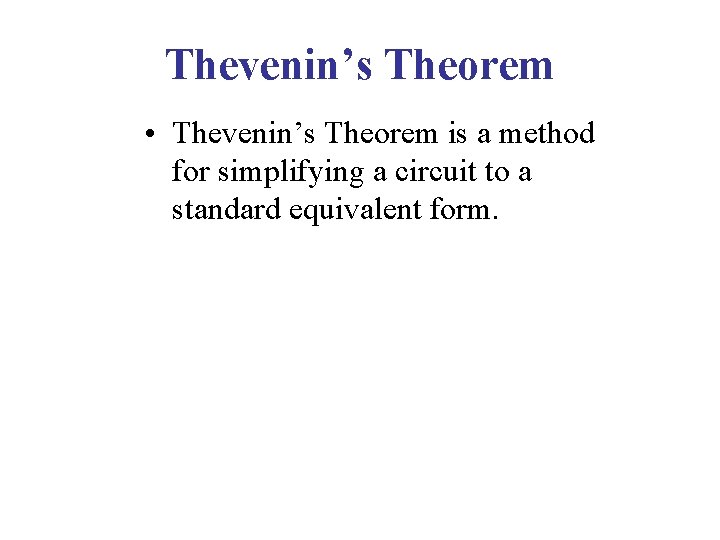 Thevenin's Theorem

• Thevenin's Theorem is a method for simplifying a circuit to a standard equivalent form.